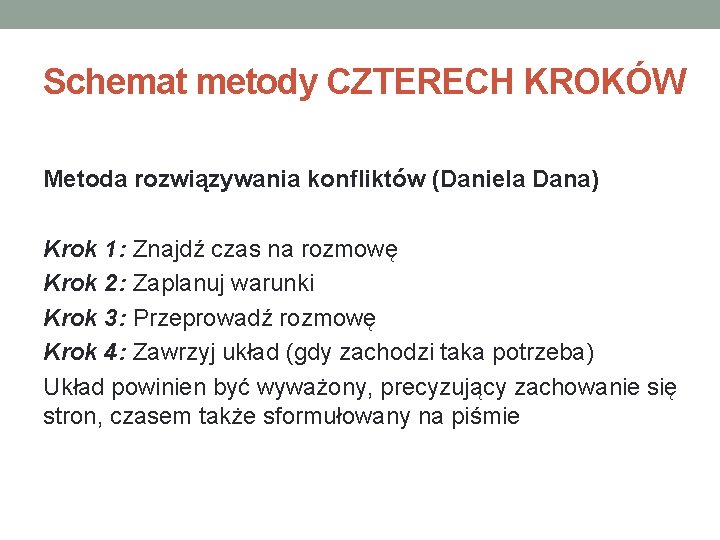 Schemat metody CZTERECH KROKÓW

Metoda rozwiązywania konfliktów (Daniela Dana)

Krok 1: Znajdź czas na rozmowę
Krok 2: Zaplanuj warunki
Krok 3: Przeprowadź rozmowę
Krok 4: Zawrzyj układ (gdy zachodzi taka potrzeba)
Układ powinien być wyważony, precyzujący zachowanie się stron, czasem także sformułowany na piśmie